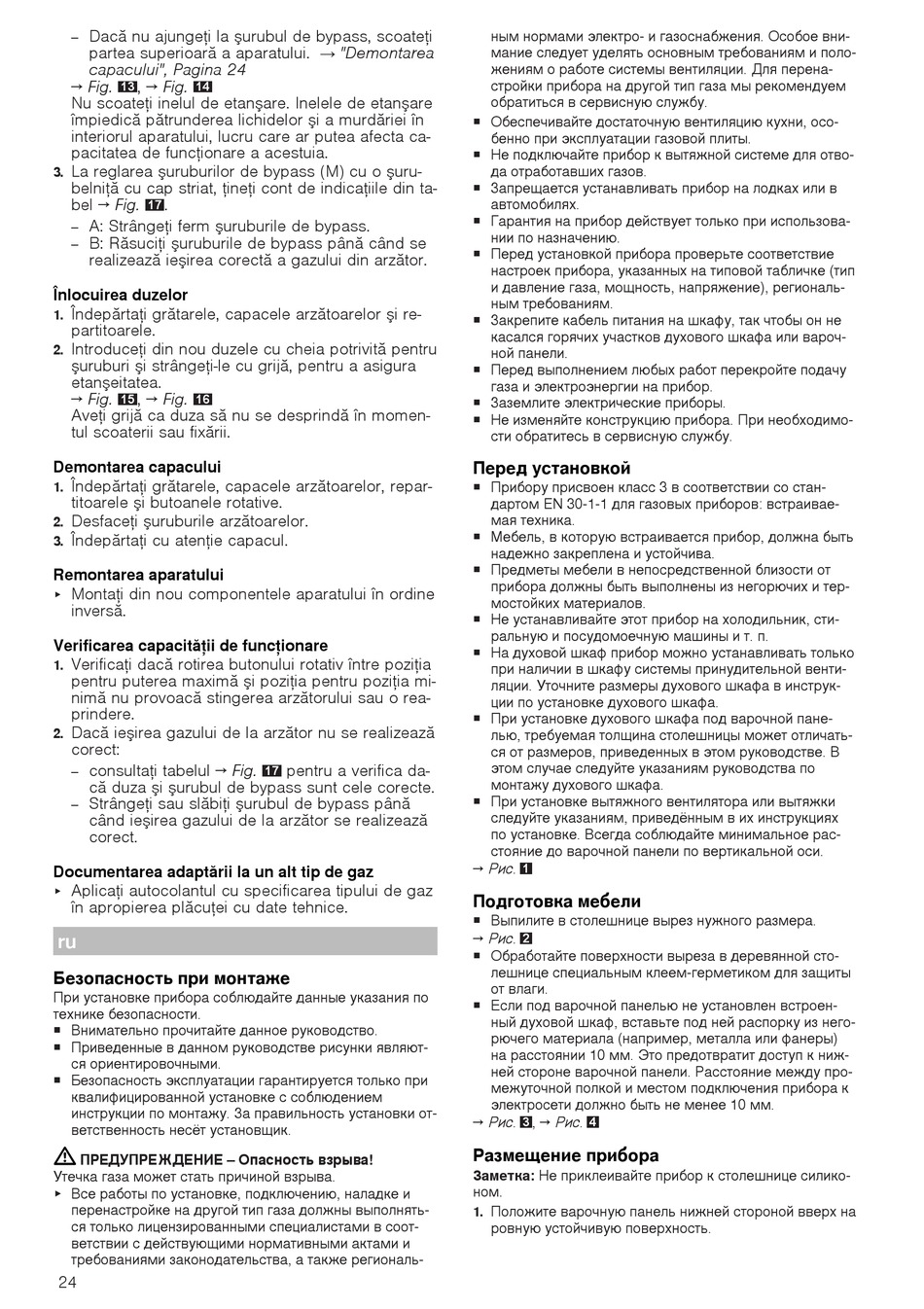 – Dacă nu ajungeţi la şurubul de bypass, scoateţi partea superioară a aparatului. → "Demontarea capacului", Pagina 24
→ Fig. 13, → Fig. 14
Nu scoateţi inelul de etanşare. Inelele de etanşare împiedică pătrunderea lichidelor şi a murdăriei în interiorul aparatului, lucru care ar putea afecta capacitatea de funcţionare a acestuia.
3. La reglarea şuruburilor de bypass (M) cu o şurubelniţă cu cap striat, ţineţi cont de indicaţiile din tabel → Fig. 17.
– A: Strângeţi ferm şuruburile de bypass.
– B: Răsuciţi şuruburile de bypass până când se realizează ieşirea corectă a gazului din arzător.

Înlocuirea duzelor
1. Îndepărtaţi grătarele, capacele arzătoarelor şi repartitoarele.
2. Introduceţi din nou duzele cu cheia potrivită pentru şuruburi şi strângeţi-le cu grijă, pentru a asigura etanşeitatea.
→ Fig. 15, → Fig. 16
Aveţi grijă ca duza să nu se desprindă în momentul scoaterii sau fixării.

Demontarea capacului
1. Îndepărtaţi grătarele, capacele arzătoarelor, repartitoarele şi butoanele rotative.
2. Desfaceţi şuruburile arzătoarelor.
3. Îndepărtaţi cu atenţie capacul.

Remontarea aparatului
▸ Montaţi din nou componentele aparatului în ordine inversă.

Verificarea capacităţii de funcţionare
1. Verificaţi dacă rotirea butonului rotativ între poziţia pentru puterea maximă şi poziţia pentru poziţia minimă nu provoacă stingerea arzătorului sau o reaprindere.
2. Dacă ieşirea gazului de la arzător nu se realizează corect:
– consultaţi tabelul → Fig. 17 pentru a verifica dacă duza şi şurubul de bypass sunt cele corecte.
– Strângeţi sau slăbiţi şurubul de bypass până când ieşirea gazului de la arzător se realizează corect.

Documentarea adaptării la un alt tip de gaz
▸ Aplicaţi autocolantul cu specificarea tipului de gaz în apropierea plăcuţei cu date tehnice.

ru

Безопасность при монтаже
При установке прибора соблюдайте данные указания по технике безопасности.
■ Внимательно прочитайте данное руководство.
■ Приведенные в данном руководстве рисунки являются ориентировочными.
■ Безопасность эксплуатации гарантируется только при квалифицированной установке с соблюдением инструкции по монтажу. За правильность установки ответственность несёт установщик.

⚠ ПРЕДУПРЕЖДЕНИЕ – Опасность взрыва!
Утечка газа может стать причиной взрыва.
▸ Все работы по установке, подключению, наладке и перенастройке на другой тип газа должны выполняться только лицензированными специалистами в соответствии с действующими нормативными актами и требованиями законодательства, а также региональными нормами электро- и газоснабжения. Особое внимание следует уделять основным требованиям и положениям о работе системы вентиляции. Для перенастройки прибора на другой тип газа мы рекомендуем обратиться в сервисную службу.
■ Обеспечивайте достаточную вентиляцию кухни, особенно при эксплуатации газовой плиты.
■ Не подключайте прибор к вытяжной системе для отвода отработавших газов.
■ Запрещается устанавливать прибор на лодках или в автомобилях.
■ Гарантия на прибор действует только при использовании по назначению.
■ Перед установкой прибора проверьте соответствие настроек прибора, указанных на типовой табличке (тип и давление газа, мощность, напряжение), региональным требованиям.
■ Закрепите кабель питания на шкафу, так чтобы он не касался горячих участков духового шкафа или варочной панели.
■ Перед выполнением любых работ перекройте подачу газа и электроэнергии на прибор.
■ Заземлите электрические приборы.
■ Не изменяйте конструкцию прибора. При необходимости обратитесь в сервисную службу.

Перед установкой
■ Прибору присвоен класс 3 в соответствии со стандартом EN 30-1-1 для газовых приборов: встраиваемая техника.
■ Мебель, в которую встраивается прибор, должна быть надежно закреплена и устойчива.
■ Предметы мебели в непосредственной близости от прибора должны быть выполнены из негорючих и термостойких материалов.
■ Не устанавливайте этот прибор на холодильник, стиральную и посудомоечную машины и т. п.
■ На духовой шкаф прибор можно устанавливать только при наличии в шкафу системы принудительной вентиляции. Уточните размеры духового шкафа в инструкции по установке духового шкафа.
■ При установке духового шкафа под варочной панелью, требуемая толщина столешницы может отличаться от размеров, приведенных в этом руководстве. В этом случае следуйте указаниям руководства по монтажу духового шкафа.
■ При установке вытяжного вентилятора или вытяжки следуйте указаниям, приведённым в их инструкциях по установке. Всегда соблюдайте минимальное расстояние до варочной панели по вертикальной оси.
→ Рис. 1

Подготовка мебели
■ Выпилите в столешнице вырез нужного размера.
→ Рис. 2
■ Обработайте поверхности выреза в деревянной столешнице специальным клеем-герметиком для защиты от влаги.
■ Если под варочной панелью не установлен встроенный духовой шкаф, вставьте под ней распорку из негорючего материала (например, металла или фанеры) на расстоянии 10 мм. Это предотвратит доступ к нижней стороне варочной панели. Расстояние между промежуточной полкой и местом подключения прибора к электросети должно быть не менее 10 мм.
→ Рис. 3, → Рис. 4

Размещение прибора
Заметка: Не приклеивайте прибор к столешнице силиконом.
1. Положите варочную панель нижней стороной вверх на ровную устойчивую поверхность.

24